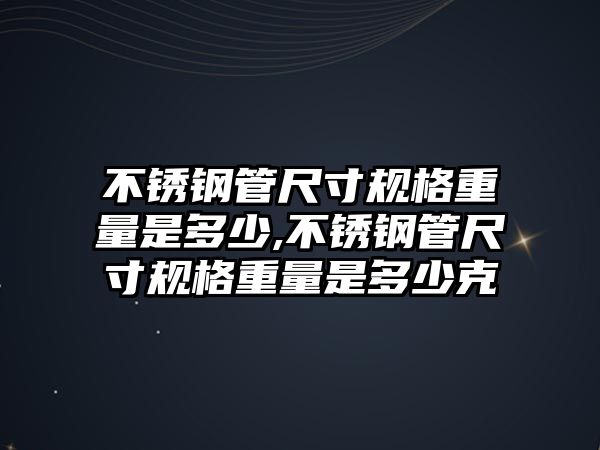 不锈钢管尺寸规格重量是多少,不锈钢管尺寸规格重量是多少克